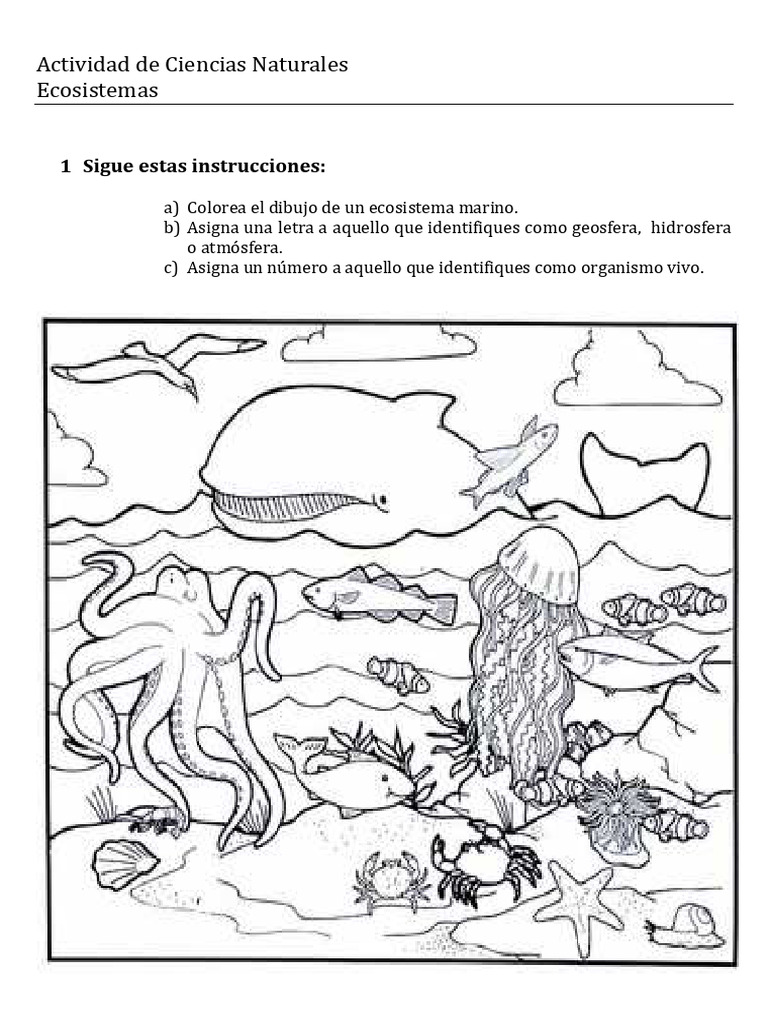 Actividad de Ciencias Naturales
Ecosistemas

1 Sigue estas instrucciones:

a) Colorea el dibujo de un ecosistema marino.
b) Asigna una letra a aquello que identifiques como geosfera, hidrosfera o atmósfera.
c) Asigna un número a aquello que identifiques como organismo vivo.